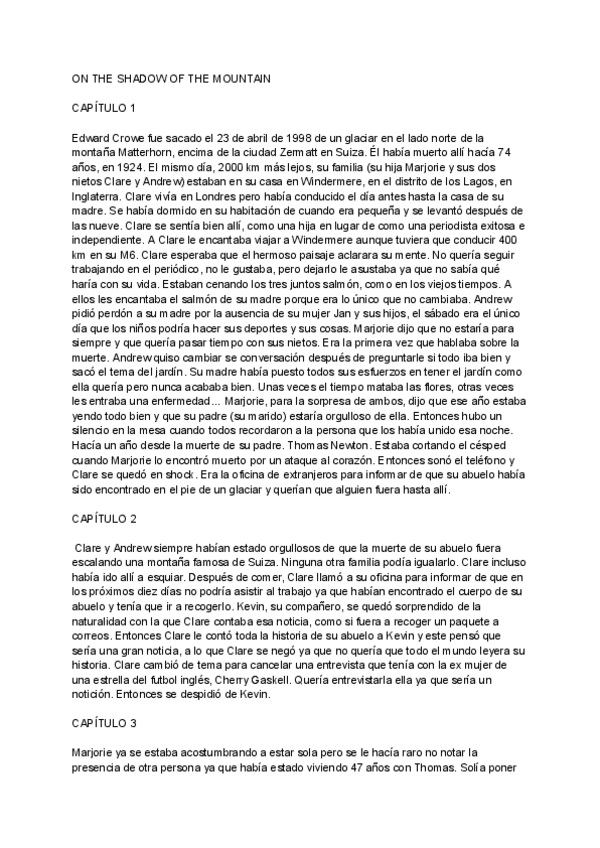 ON THE SHADOW OF THE MOUNTAIN

CAPÍTULO 1

Edward Crowe fue sacado el 23 de abril de 1998 de un glaciar en el lado norte de la montaña Matterhorn, encima de la ciudad Zermatt en Suiza. Él había muerto allí hacía 74 años, en 1924. El mismo día, 2000 km más lejos, su familia (su hija Marjorie y sus dos nietos Clare y Andrew) estaban en su casa en Windermere, en el distrito de los Lagos, en Inglaterra. Clare vivía en Londres pero había conducido el día antes hasta la casa de su madre. Se había dormido en su habitación de cuando era pequeña y se levantó después de las nueve. Clare se sentía bien allí, como una hija en lugar de como una periodista exitosa e independiente. A Clare le encantaba viajar a Windermere aunque tuviera que conducir 400 km en su M6. Clare esperaba que el hermoso paisaje aclarara su mente. No quería seguir trabajando en el periódico, no le gustaba, pero dejarlo le asustaba ya que no sabía qué haría con su vida. Estaban cenando los tres juntos salmón, como en los viejos tiempos. A ellos les encantaba el salmón de su madre porque era lo único que no cambiaba. Andrew pidió perdón a su madre por la ausencia de su mujer Jan y sus hijos, el sábado era el único día que los niños podría hacer sus deportes y sus cosas. Marjorie dijo que no estaría para siempre y que quería pasar tiempo con sus nietos. Era la primera vez que hablaba sobre la muerte. Andrew quiso cambiar se conversación después de preguntarle si todo iba bien y sacó el tema del jardín. Su madre había puesto todos sus esfuerzos en tener el jardín como ella quería pero nunca acababa bien. Unas veces el tiempo mataba las flores, otras veces les entraba una enfermedad... Marjorie, para la sorpresa de ambos, dijo que ese año estaba yendo todo bien y que su padre (su marido) estaría orgulloso de ella. Entonces hubo un silencio en la mesa cuando todos recordaron a la persona que los había unido esa noche. Hacía un año desde la muerte de su padre. Thomas Newton. Estaba cortando el césped cuando Marjorie lo encontró muerto por un ataque al corazón. Entonces sonó el teléfono y Clare se quedó en shock. Era la oficina de extranjeros para informar de que su abuelo había sido encontrado en el pie de un glaciar y querían que alguien fuera hasta allí.

CAPÍTULO 2

Clare y Andrew siempre habían estado orgullosos de que la muerte de su abuelo fuera escalando una montaña famosa de Suiza. Ninguna otra familia podía igualarlo. Clare incluso había ido allí a esquiar. Después de comer, Clare llamó a su oficina para informar de que en los próximos diez días no podría asistir al trabajo ya que habían encontrado el cuerpo de su abuelo y tenía que ir a recogerlo. Kevin, su compañero, se quedó sorprendido de la naturalidad con la que Clare contaba esa noticia, como si fuera a recoger un paquete a correos. Entonces Clare le contó toda la historia de su abuelo a Kevin y este pensó que sería una gran noticia, a lo que Clare se negó ya que no quería que todo el mundo leyera su historia. Clare cambió de tema para cancelar una entrevista que tenía con la ex mujer de una estrella del futbol inglés, Cherry Gaskell. Quería entrevistarla ella ya que sería un notición. Entonces se despidió de Kevin.

CAPÍTULO 3

Marjorie ya se estaba acostumbrando a estar sola pero se le hacía raro no notar la presencia de otra persona ya que había estado viviendo 47 años con Thomas. Solía poner